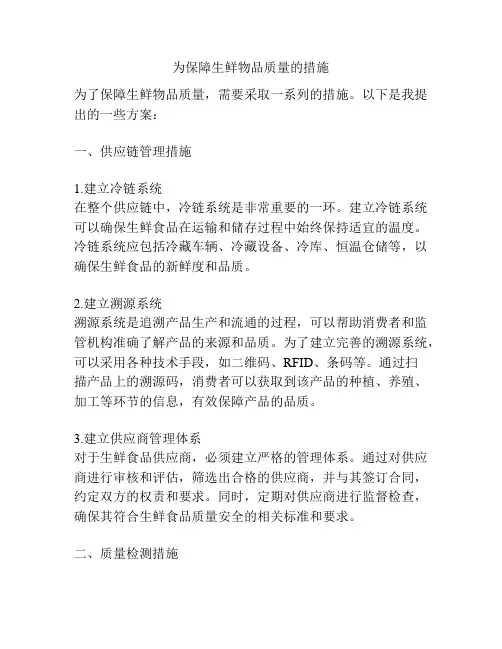 为保障生鲜物品质量的措施

为了保障生鲜物品质量，需要采取一系列的措施。以下是我提出的一些方案：

一、供应链管理措施

1.建立冷链系统
在整个供应链中，冷链系统是非常重要的一环。建立冷链系统可以确保生鲜食品在运输和储存过程中始终保持适宜的温度。冷链系统应包括冷藏车辆、冷藏设备、冷库、恒温仓储等，以确保生鲜食品的新鲜度和品质。

2.建立溯源系统
溯源系统是追溯产品生产和流通的过程，可以帮助消费者和监管机构准确了解产品的来源和品质。为了建立完善的溯源系统，可以采用各种技术手段，如二维码、RFID、条码等。通过扫描产品上的溯源码，消费者可以获取到该产品的种植、养殖、加工等环节的信息，有效保障产品的品质。

3.建立供应商管理体系
对于生鲜食品供应商，必须建立严格的管理体系。通过对供应商进行审核和评估，筛选出合格的供应商，并与其签订合同，约定双方的权责和要求。同时，定期对供应商进行监督检查，确保其符合生鲜食品质量安全的相关标准和要求。

二、质量检测措施